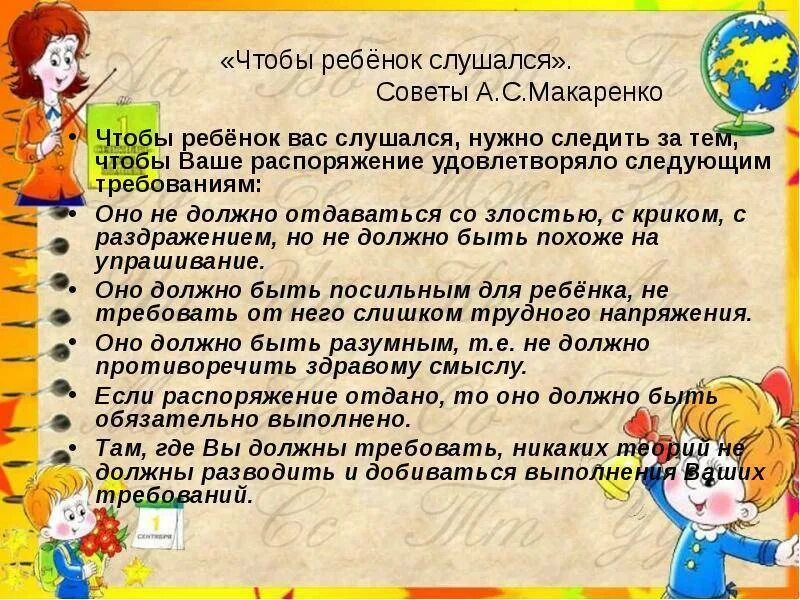 «Чтобы ребёнок слушался».
Советы А.С.Макаренко

• Чтобы ребёнок вас слушался, нужно следить за тем, чтобы Ваше распоряжение удовлетворяло следующим требованиям:
• Оно не должно отдаваться со злостью, с криком, с раздражением, но не должно быть похоже на упрашивание.
• Оно должно быть посильным для ребёнка, не требовать от него слишком трудного напряжения.
• Оно должно быть разумным, т.е. не должно противоречить здравому смыслу.
• Если распоряжение отдано, то оно должно быть обязательно выполнено.
• Там, где Вы должны требовать, никаких теорий не должны разводить и добиваться выполнения Ваших требований.

1 СЕНТЯБРЯ

1 СЕНТЯБРЯ